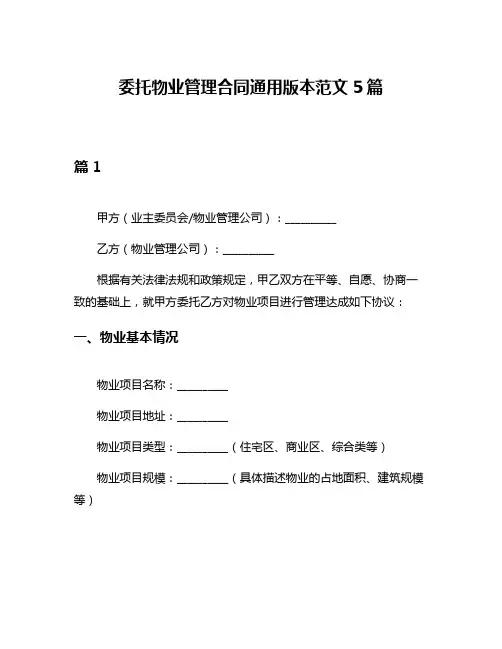 委托物业管理合同通用版本范文 5 篇

篇 1

甲方（业主委员会/物业管理公司）：__________

乙方（物业管理公司）：__________

根据有关法律法规和政策规定，甲乙双方在平等、自愿、协商一致的基础上，就甲方委托乙方对物业项目进行管理达成如下协议：

一、物业基本情况

物业项目名称：__________

物业项目地址：__________

物业项目类型：__________（住宅区、商业区、综合类等）

物业项目规模：__________（具体描述物业的占地面积、建筑规模等）